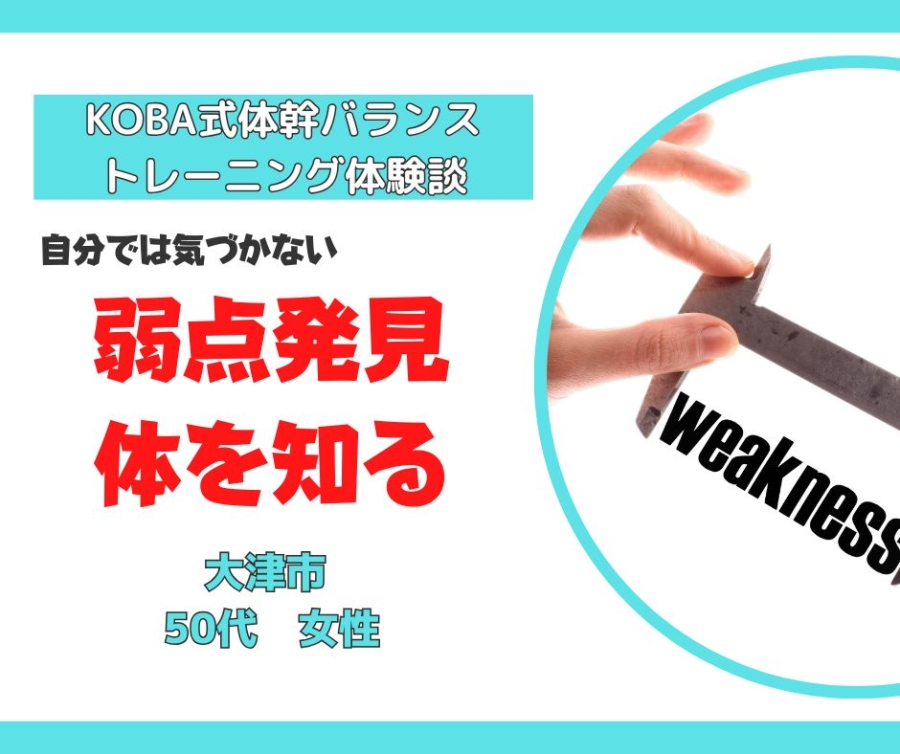 KOBA式体幹バランス
トレーニング体験談

自分では気づかない

弱点発見
体を知る

大津市
50代　女性

weakness